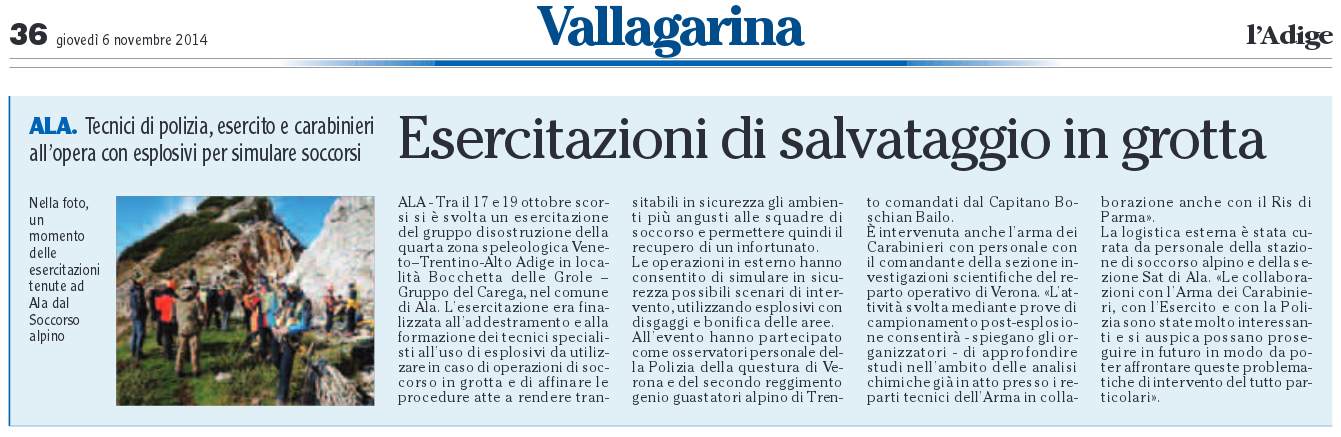 36 giovedì 6 novembre 2014

Vallagarina

l'Adige

ALA. Tecnici di polizia, esercito e carabinieri all'opera con esplosivi per simulare soccorsi

Esercitazioni di salvataggio in grotta

Nella foto, un momento delle esercitazioni tenute ad Ala dal Soccorso alpino

ALA - Tra il 17 e 19 ottobre scorsi si è svolta un esercitazione del gruppo disostruzione della quarta zona speleologica Veneto–Trentino-Alto Adige in località Bocchetta delle Grole – Gruppo del Carega, nel comune di Ala. L'esercitazione era finalizzata all'addestramento e alla formazione dei tecnici specialisti all'uso di esplosivi da utilizzare in caso di operazioni di soccorso in grotta e di affinare le procedure atte a rendere transitabili in sicurezza gli ambienti più angusti alle squadre di soccorso e permettere quindi il recupero di un infortunato.
Le operazioni in esterno hanno consentito di simulare in sicurezza possibili scenari di intervento, utilizzando esplosivi con disgaggi e bonifica delle aree.
All'evento hanno partecipato come osservatori personale della Polizia della questura di Verona e del secondo reggimento genio guastatori alpino di Trento comandati dal Capitano Boschian Bailo.
È intervenuta anche l'arma dei Carabinieri con personale con il comandante della sezione investigazioni scientifiche del reparto operativo di Verona. «L'attività svolta mediante prove di campionamento post-esplosione consentirà - spiegano gli organizzatori - di approfondire studi nell'ambito delle analisi chimiche già in atto presso i reparti tecnici dell'Arma in collaborazione anche con il Ris di Parma».
La logistica esterna è stata curata da personale della stazione di soccorso alpino e della sezione Sat di Ala. «Le collaborazioni con l'Arma dei Carabinieri, con l'Esercito e con la Polizia sono state molto interessanti e si auspica possano proseguire in futuro in modo da poter affrontare queste problematiche di intervento del tutto particolari».